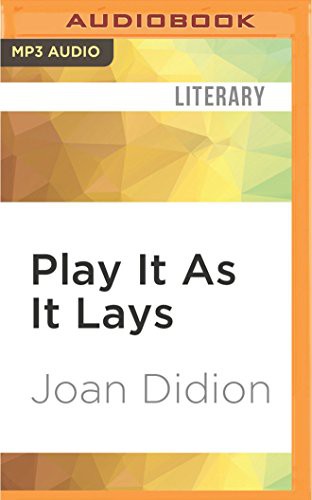 AUDIOBOOK

MP3 AUDIO

LITERARY

Play It As It Lays

Joan Didion